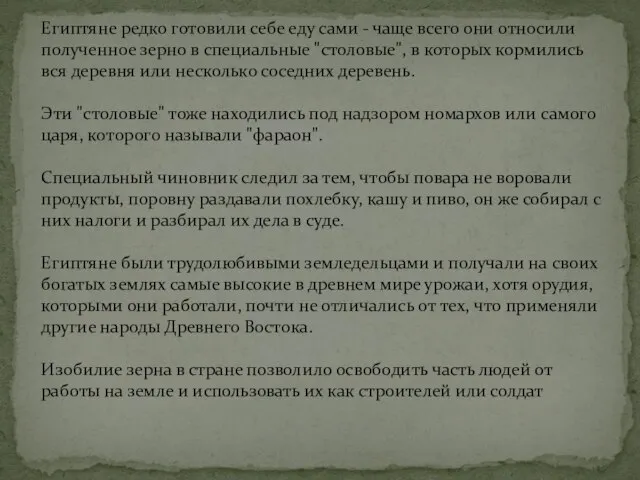 Египтяне редко готовили себе еду сами - чаще всего они относили полученное зерно в специальные "столовые", в которых кормились вся деревня или несколько соседних деревень.

Эти "столовые" тоже находились под надзором номархов или самого царя, которого называли "фараон".

Специальный чиновник следил за тем, чтобы повара не воровали продукты, поровну раздавали похлебку, кашу и пиво, он же собирал с них налоги и разбирал их дела в суде.

Египтяне были трудолюбивыми земледельцами и получали на своих богатых землях самые высокие в древнем мире урожаи, хотя орудия, которыми они работали, почти не отличались от тех, что применяли другие народы Древнего Востока.

Изобилие зерна в стране позволило освободить часть людей от работы на земле и использовать их как строителей или солдат